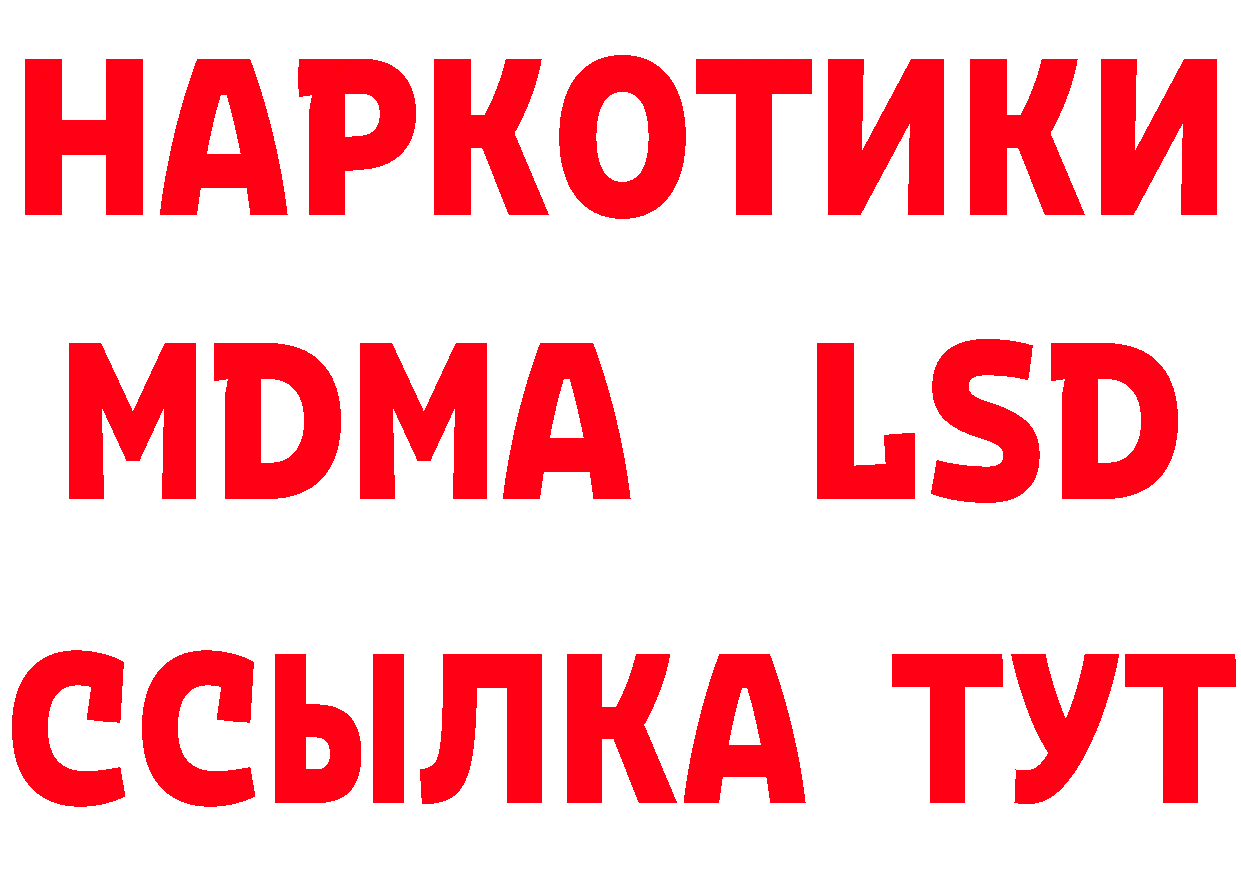 НАРКОТИКИ

MDMA LSD

ССЫЛКА ТУТ